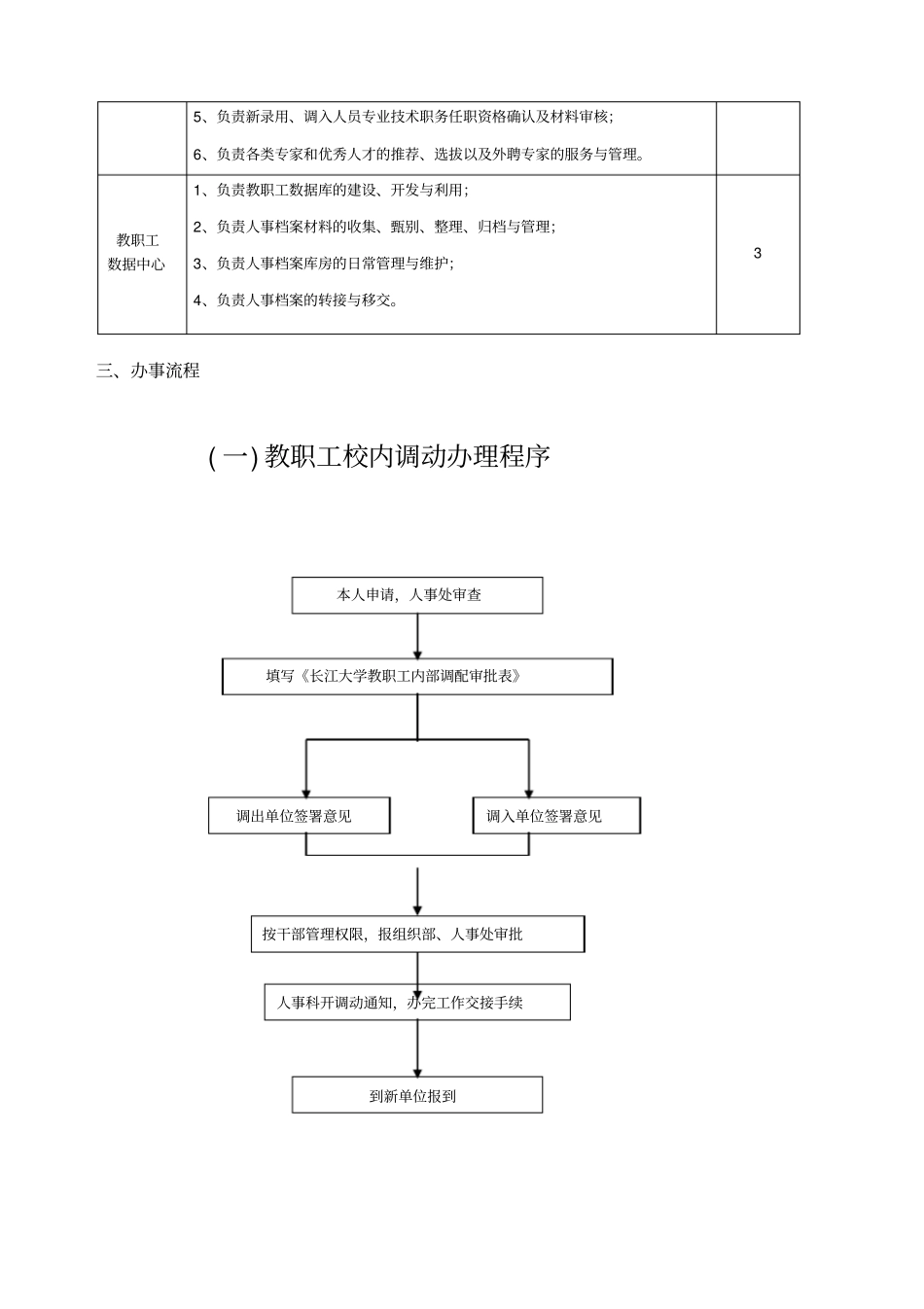 | | 5、负责新录用、调入人员专业技术职务任职资格确认及材料审核;<br>6、负责各类专家和优秀人才的推荐、选拔以及外聘专家的服务与管理。 | |
|---|---|---|
| 教职工数据中心 | 1、负责教职工数据库的建设、开发与利用;<br>2、负责人事档案材料的收集、甄别、整理、归档与管理;<br>3、负责人事档案库房的日常管理与维护;<br>4、负责人事档案的转接与移交。 | 3 |

三、办事流程

(一) 教职工校内调动办理程序

本人申请，人事处审查

填写《长江大学教职工内部调配审批表》

调出单位签署意见

调入单位签署意见

按干部管理权限，报组织部、人事处审批

人事科开调动通知，办完工作交接手续

到新单位报到